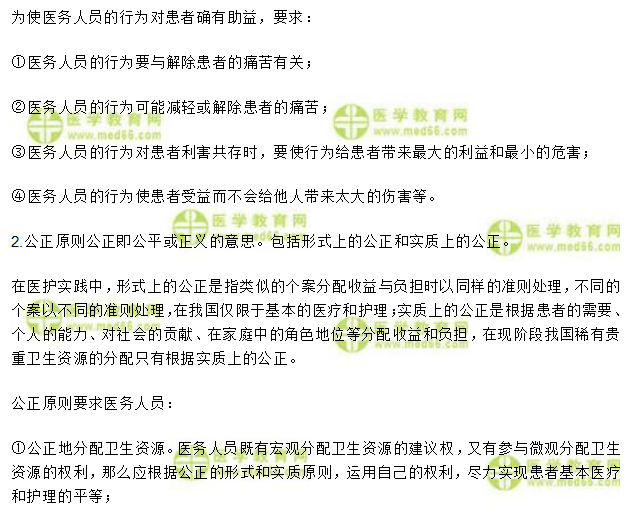 为使医务人员的行为对患者确有助益，要求：

①医务人员的行为要与解除患者的痛苦有关；

②医务人员的行为可能减轻或解除患者的痛苦；

③医务人员的行为对患者利害共存时，要使行为给患者带来最大的利益和最小的危害；

④医务人员的行为使患者受益而不会给他人带来太大的伤害等。

2.公正原则公正即公平或正义的意思。包括形式上的公正和实质上的公正。

在医护实践中，形式上的公正是指类似的个案分配收益与负担时以同样的准则处理，不同的个案以不同的准则处理，在我国仅限于基本的医疗和护理；实质上的公正是根据患者的需要、个人的能力、对社会的贡献、在家庭中的角色地位等分配收益和负担，在现阶段我国稀有贵重卫生资源的分配只有根据实质上的公正。

公正原则要求医务人员：

①公正地分配卫生资源。医务人员既有宏观分配卫生资源的建议权，又有参与微观分配卫生资源的权利，那么应根据公正的形式和实质原则，运用自己的权利，尽力实现患者基本医疗和护理的平等；

医学教育网
www.med66.com